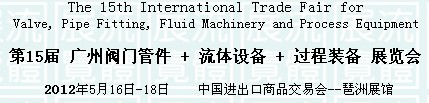 The 15th International Trade Fair for
Valve, Pipe Fitting, Fluid Machinery and Process Equipment

第15届 广州阀门管件 + 流体设备 + 过程装备 展览会

2012年5月16日-18日 中国进出口商品交易会--琶洲展馆